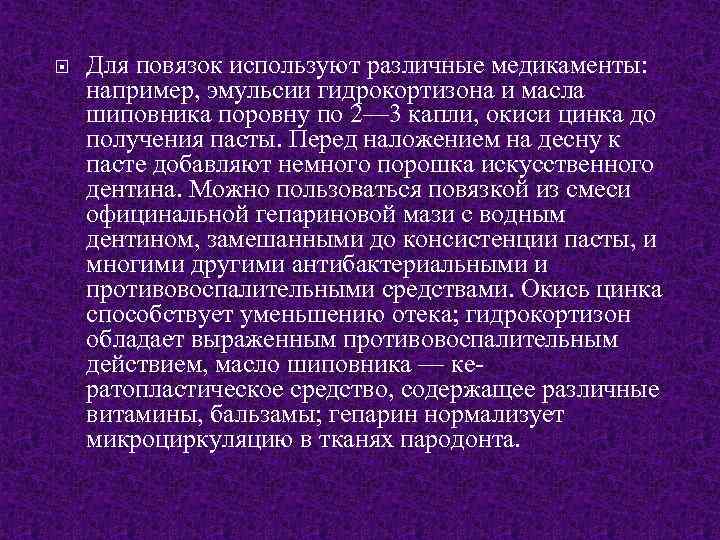 Для повязок используют различные медикаменты: например, эмульсии гидрокортизона и масла шиповника поровну по 2—3 капли, окиси цинка до получения пасты. Перед наложением на десну к пасте добавляют немного порошка искусственного дентина. Можно пользоваться повязкой из смеси официнальной гепариновой мази с водным дентином, замешанными до консистенции пасты, и многими другими антибактериальными и противовоспалительными средствами. Окись цинка способствует уменьшению отека; гидрокортизон обладает выраженным противовоспалительным действием, масло шиповника — кератопластическое средство, содержащее различные витамины, бальзамы; гепарин нормализует микроциркуляцию в тканях пародонта.